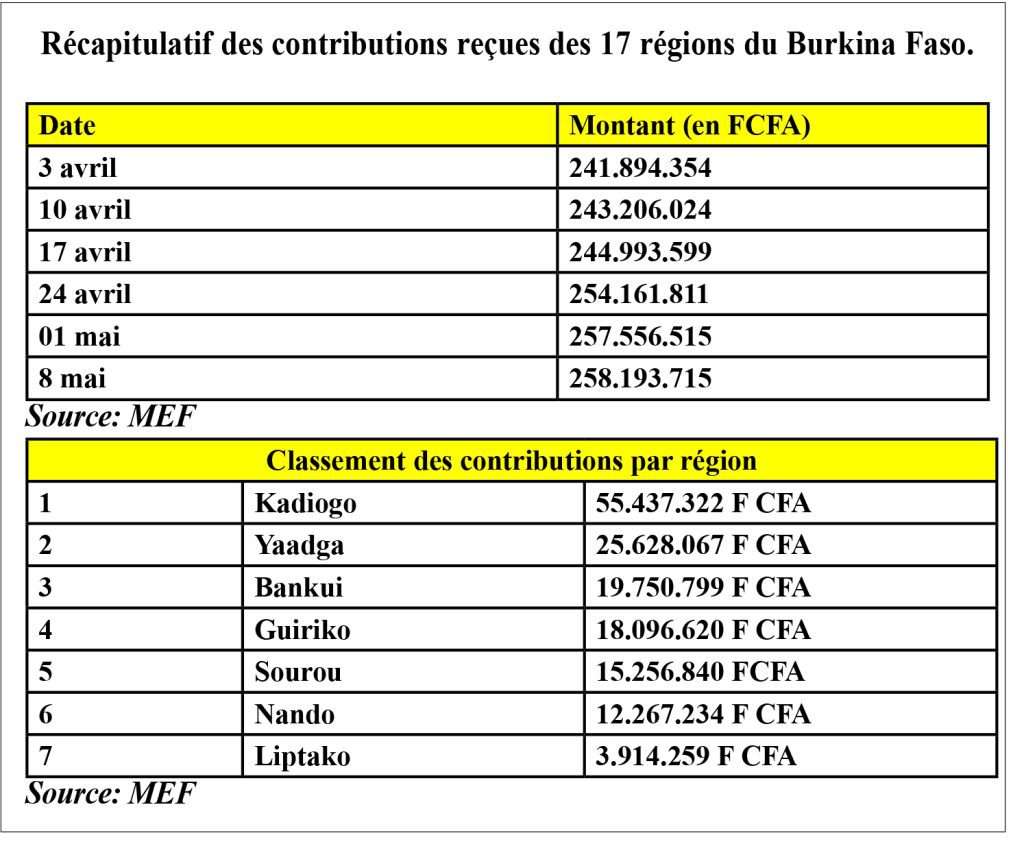 Récapitulatif des contributions reçues des 17 régions du Burkina Faso.

| Date | Montant (en FCFA) |
|---|---|
| 3 avril | 241.894.354 |
| 10 avril | 243.206.024 |
| 17 avril | 244.993.599 |
| 24 avril | 254.161.811 |
| 01 mai | 257.556.515 |
| 8 mai | 258.193.715 |

Source: MEF

| Classement des contributions par région | | |
|---|---|---|
| 1 | Kadiogo | 55.437.322 F CFA |
| 2 | Yaadga | 25.628.067 F CFA |
| 3 | Bankui | 19.750.799 F CFA |
| 4 | Guiriko | 18.096.620 F CFA |
| 5 | Sourou | 15.256.840 FCFA |
| 6 | Nando | 12.267.234 F CFA |
| 7 | Liptako | 3.914.259 F CFA |

Source: MEF